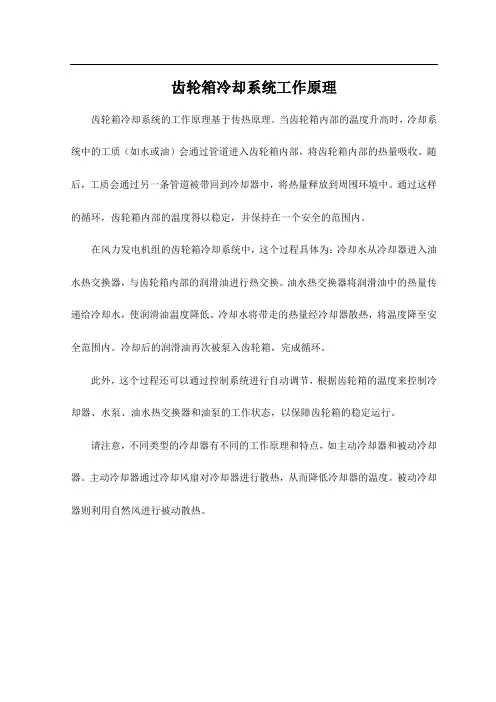 齿轮箱冷却系统工作原理

齿轮箱冷却系统的工作原理基于传热原理。当齿轮箱内部的温度升高时，冷却系统中的工质（如水或油）会通过管道进入齿轮箱内部，将齿轮箱内部的热量吸收。随后，工质会通过另一条管道被带回到冷却器中，将热量释放到周围环境中。通过这样的循环，齿轮箱内部的温度得以稳定，并保持在一个安全的范围内。

在风力发电机组的齿轮箱冷却系统中，这个过程具体为：冷却水从冷却器进入油水热交换器，与齿轮箱内部的润滑油进行热交换。油水热交换器将润滑油中的热量传递给冷却水，使润滑油温度降低。冷却水将带走的热量经冷却器散热，将温度降至安全范围内。冷却后的润滑油再次被泵入齿轮箱，完成循环。

此外，这个过程还可以通过控制系统进行自动调节，根据齿轮箱的温度来控制冷却器、水泵、油水热交换器和油泵的工作状态，以保障齿轮箱的稳定运行。

请注意，不同类型的冷却器有不同的工作原理和特点，如主动冷却器和被动冷却器。主动冷却器通过冷却风扇对冷却器进行散热，从而降低冷却器的温度。被动冷却器则利用自然风进行被动散热。